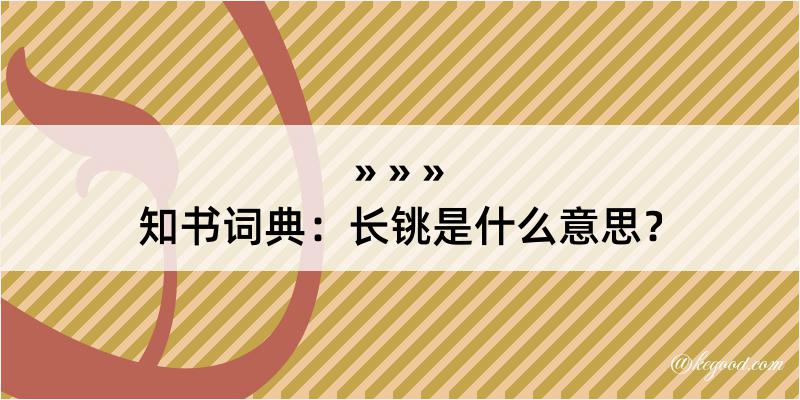 » » »

知书词典：长铫是什么意思？

@kegood.com